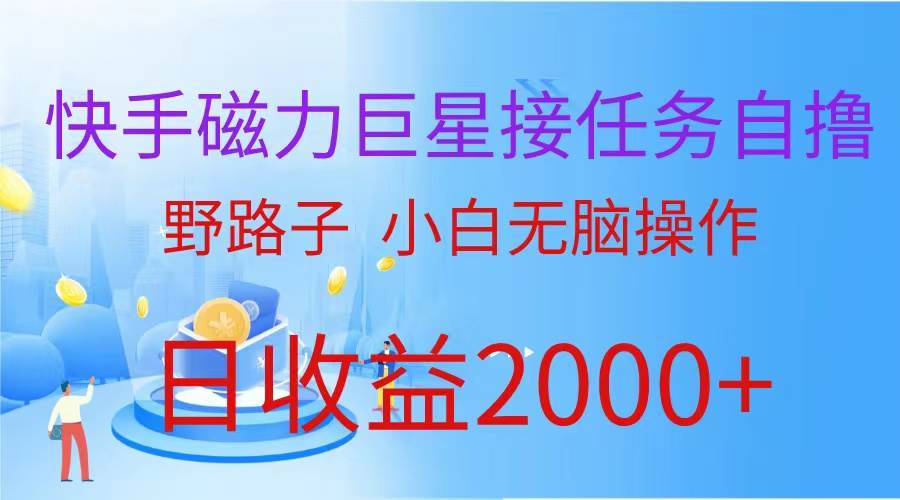 快手磁力巨星接任务自撸

野路子 小白无脑操作

日收益2000+